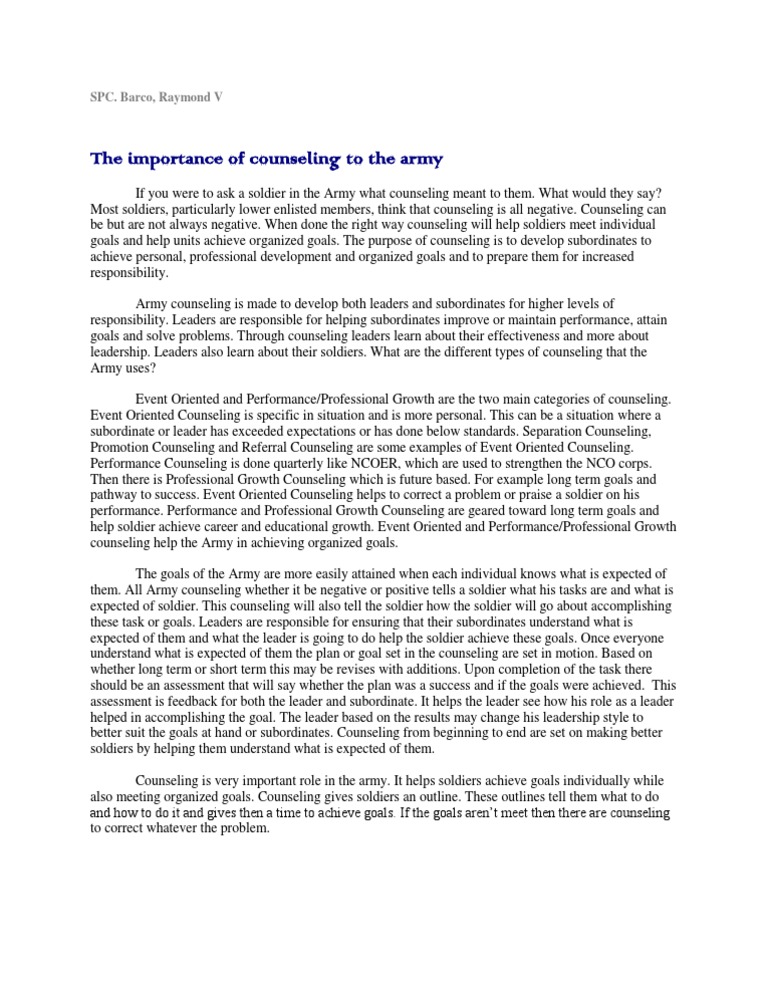 SPC. Barco, Raymond V

The importance of counseling to the army

If you were to ask a soldier in the Army what counseling meant to them. What would they say? Most soldiers, particularly lower enlisted members, think that counseling is all negative. Counseling can be but are not always negative. When done the right way counseling will help soldiers meet individual goals and help units achieve organized goals. The purpose of counseling is to develop subordinates to achieve personal, professional development and organized goals and to prepare them for increased responsibility.

Army counseling is made to develop both leaders and subordinates for higher levels of responsibility. Leaders are responsible for helping subordinates improve or maintain performance, attain goals and solve problems. Through counseling leaders learn about their effectiveness and more about leadership. Leaders also learn about their soldiers. What are the different types of counseling that the Army uses?

Event Oriented and Performance/Professional Growth are the two main categories of counseling. Event Oriented Counseling is specific in situation and is more personal. This can be a situation where a subordinate or leader has exceeded expectations or has done below standards. Separation Counseling, Promotion Counseling and Referral Counseling are some examples of Event Oriented Counseling. Performance Counseling is done quarterly like NCOER, which are used to strengthen the NCO corps. Then there is Professional Growth Counseling which is future based. For example long term goals and pathway to success. Event Oriented Counseling helps to correct a problem or praise a soldier on his performance. Performance and Professional Growth Counseling are geared toward long term goals and help soldier achieve career and educational growth. Event Oriented and Performance/Professional Growth counseling help the Army in achieving organized goals.

The goals of the Army are more easily attained when each individual knows what is expected of them. All Army counseling whether it be negative or positive tells a soldier what his tasks are and what is expected of soldier. This counseling will also tell the soldier how the soldier will go about accomplishing these task or goals. Leaders are responsible for ensuring that their subordinates understand what is expected of them and what the leader is going to do help the soldier achieve these goals. Once everyone understand what is expected of them the plan or goal set in the counseling are set in motion. Based on whether long term or short term this may be revises with additions. Upon completion of the task there should be an assessment that will say whether the plan was a success and if the goals were achieved. This assessment is feedback for both the leader and subordinate. It helps the leader see how his role as a leader helped in accomplishing the goal. The leader based on the results may change his leadership style to better suit the goals at hand or subordinates. Counseling from beginning to end are set on making better soldiers by helping them understand what is expected of them.

Counseling is very important role in the army. It helps soldiers achieve goals individually while also meeting organized goals. Counseling gives soldiers an outline. These outlines tell them what to do and how to do it and gives then a time to achieve goals. If the goals aren't meet then there are counseling to correct whatever the problem.